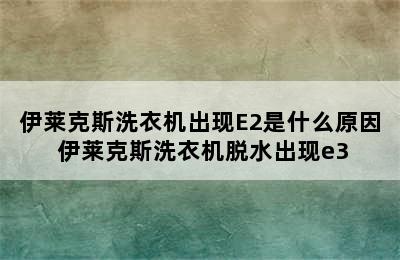 伊莱克斯洗衣机出现E2是什么原因
伊莱克斯洗衣机脱水出现e3